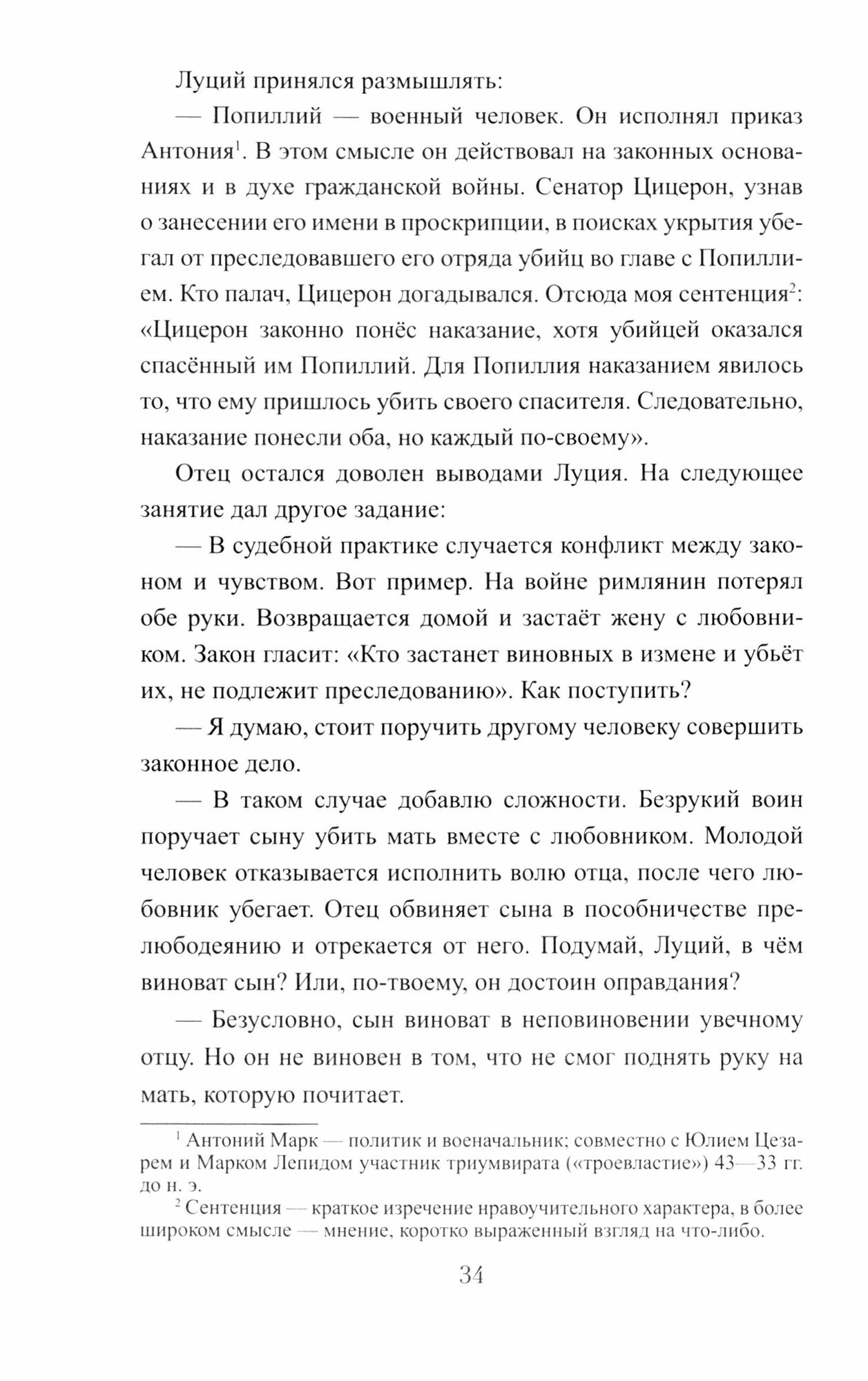 Луций принялся размышлять:

— Попиллий — военный человек. Он исполнял приказ Антония$^1$. В этом смысле он действовал на законных основаниях и в духе гражданской войны. Сенатор Цицерон, узнав о занесении его имени в проскрипции, в поисках укрытия убегал от преследовавшего его отряда убийц во главе с Попиллием. Кто палач, Цицерон догадывался. Отсюда моя сентенция$^2$: «Цицерон законно понёс наказание, хотя убийцей оказался спасённый им Попиллий. Для Попиллия наказанием явилось то, что ему пришлось убить своего спасителя. Следовательно, наказание понесли оба, но каждый по-своему».

Отец остался доволен выводами Луция. На следующее занятие дал другое задание:

— В судебной практике случается конфликт между законом и чувством. Вот пример. На войне римлянин потерял обе руки. Возвращается домой и застаёт жену с любовником. Закон гласит: «Кто застанет виновных в измене и убьёт их, не подлежит преследованию». Как поступить?

— Я думаю, стоит поручить другому человеку совершить законное дело.

— В таком случае добавлю сложности. Безрукий воин поручает сыну убить мать вместе с любовником. Молодой человек отказывается исполнить волю отца, после чего любовник убегает. Отец обвиняет сына в пособничестве прелюбодеянию и отрекается от него. Подумай, Луций, в чём виноват сын? Или, по-твоему, он достоин оправдания?

— Безусловно, сын виноват в неповиновении увечному отцу. Но он не виновен в том, что не смог поднять руку на мать, которую почитает.

$^1$ Антоний Марк — политик и военачальник; совместно с Юлием Цезарем и Марком Лепидом участник триумвирата («троевластие») 43—33 гг. до н. э.

$^2$ Сентенция — краткое изречение нравоучительного характера, в более широком смысле — мнение, коротко выраженный взгляд на что-либо.

34